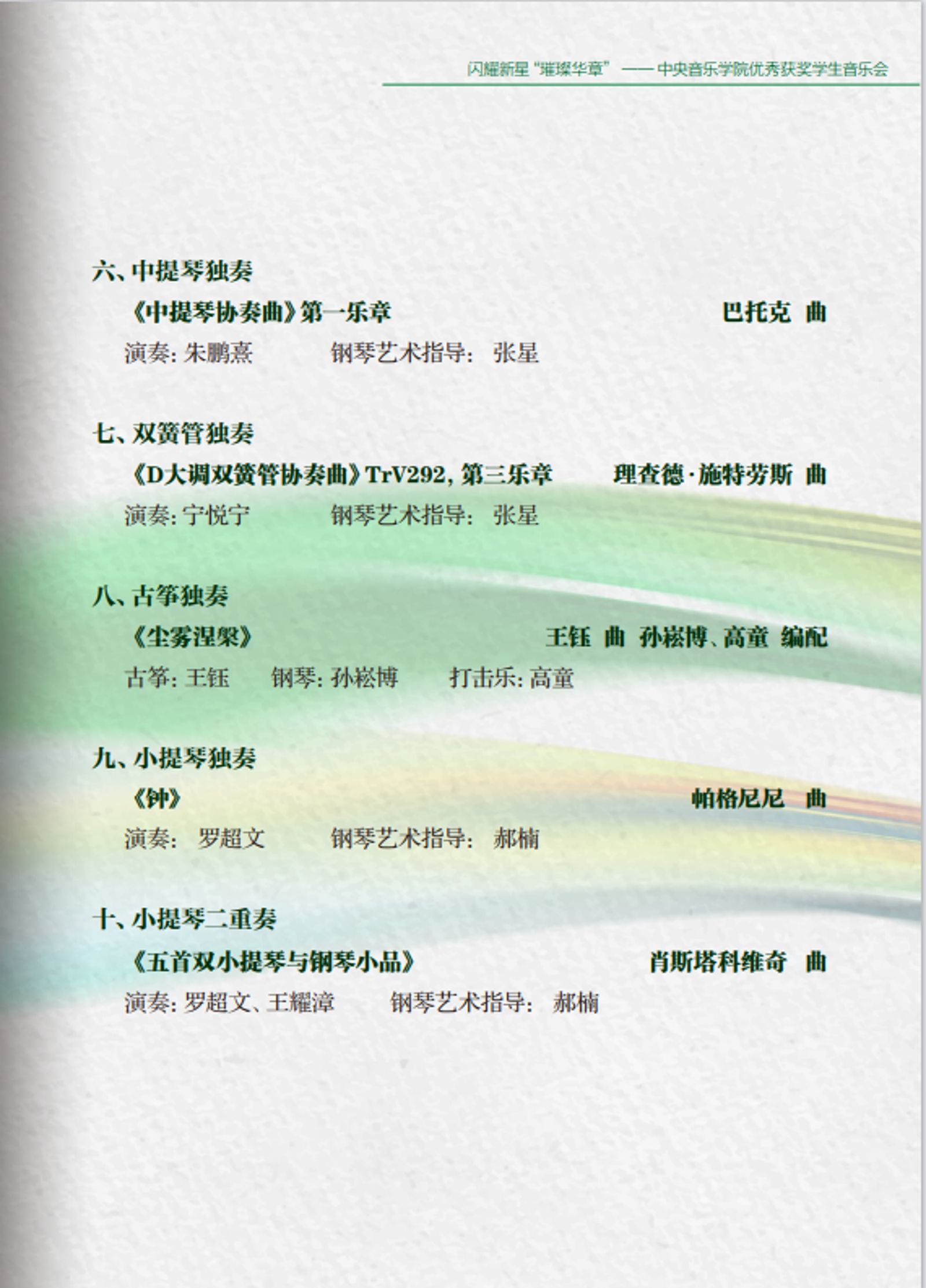 闪耀新星“璀璨华章”——中央音乐学院优秀获奖学生音乐会

六、中提琴独奏

《中提琴协奏曲》第一乐章 巴托克 曲

演奏:朱鹏熹 钢琴艺术指导: 张星

七、双簧管独奏

《D大调双簧管协奏曲》TrV292,第三乐章 理查德·施特劳斯 曲

演奏:宁悦宁 钢琴艺术指导: 张星

八、古筝独奏

《尘雾涅槃》 王钰 曲 孙崧博、高童 编配

古筝:王钰 钢琴:孙崧博 打击乐:高童

九、小提琴独奏

《钟》 帕格尼尼 曲

演奏: 罗超文 钢琴艺术指导: 郝楠

十、小提琴二重奏

《五首双小提琴与钢琴小品》 肖斯塔科维奇 曲

演奏:罗超文、王耀漳 钢琴艺术指导: 郝楠